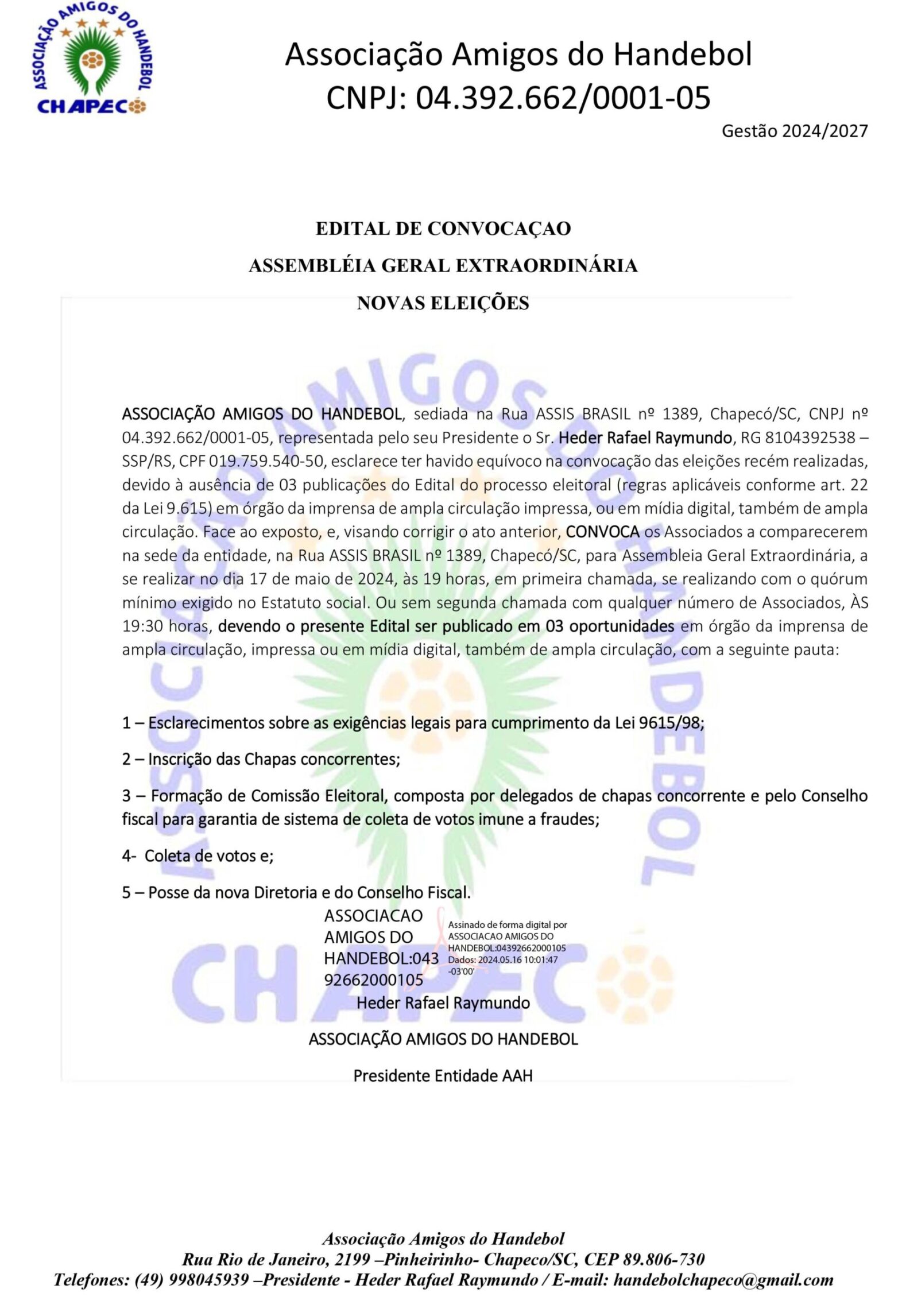 ASSOCIAÇÃO AMIGOS DO HANDEBOL
CHAPECO

Associação Amigos do Handebol
CNPJ: 04.392.662/0001-05
Gestão 2024/2027

EDITAL DE CONVOCAÇAO
ASSEMBLÉIA GERAL EXTRAORDINÁRIA
NOVAS ELEIÇÕES

ASSOCIAÇÃO AMIGOS DO HANDEBOL, sediada na Rua ASSIS BRASIL nº 1389, Chapecó/SC, CNPJ nº 04.392.662/0001-05, representada pelo seu Presidente o Sr. Heder Rafael Raymundo, RG 8104392538 – SSP/RS, CPF 019.759.540-50, esclarece ter havido equívoco na convocação das eleições recém realizadas, devido à ausência de 03 publicações do Edital do processo eleitoral (regras aplicáveis conforme art. 22 da Lei 9.615) em órgão da imprensa de ampla circulação impressa, ou em mídia digital, também de ampla circulação. Face ao exposto, e, visando corrigir o ato anterior, CONVOCA os Associados a comparecerem na sede da entidade, na Rua ASSIS BRASIL nº 1389, Chapecó/SC, para Assembleia Geral Extraordinária, a se realizar no dia 17 de maio de 2024, às 19 horas, em primeira chamada, se realizando com o quórum mínimo exigido no Estatuto social. Ou sem segunda chamada com qualquer número de Associados, ÀS 19:30 horas, devendo o presente Edital ser publicado em 03 oportunidades em órgão da imprensa de ampla circulação, impressa ou em mídia digital, também de ampla circulação, com a seguinte pauta:

1 – Esclarecimentos sobre as exigências legais para cumprimento da Lei 9615/98;

2 – Inscrição das Chapas concorrentes;

3 – Formação de Comissão Eleitoral, composta por delegados de chapas concorrente e pelo Conselho fiscal para garantia de sistema de coleta de votos imune a fraudes;

4- Coleta de votos e;

5 – Posse da nova Diretoria e do Conselho Fiscal.

ASSOCIACAO AMIGOS DO HANDEBOL:04392662000105
Assinado de forma digital por ASSOCIACAO AMIGOS DO HANDEBOL:04392662000105
Dados: 2024.05.16 10:01:47 -03'00'

Heder Rafael Raymundo

ASSOCIAÇÃO AMIGOS DO HANDEBOL

Presidente Entidade AAH

Associação Amigos do Handebol
Rua Rio de Janeiro, 2199 –Pinheirinho- Chapeco/SC, CEP 89.806-730
Telefones: (49) 998045939 –Presidente - Heder Rafael Raymundo / E-mail: handebolchapeco@gmail.com